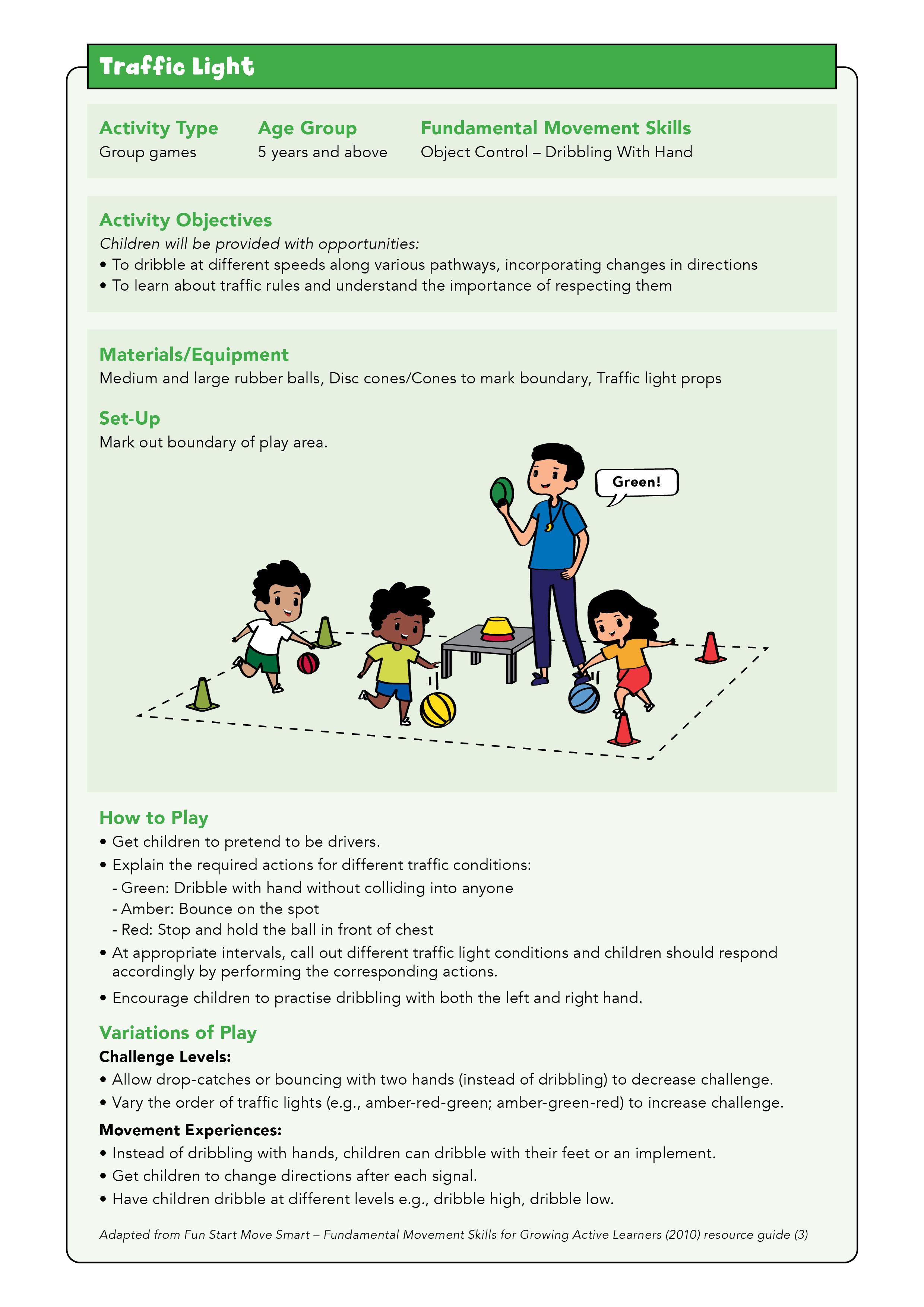 Traffic Light

Activity Type
Group games

Age Group
5 years and above

Fundamental Movement Skills
Object Control – Dribbling With Hand

Activity Objectives
Children will be provided with opportunities:
• To dribble at different speeds along various pathways, incorporating changes in directions
• To learn about traffic rules and understand the importance of respecting them

Materials/Equipment
Medium and large rubber balls, Disc cones/Cones to mark boundary, Traffic light props

Set-Up
Mark out boundary of play area.

Green!

How to Play
• Get children to pretend to be drivers.
• Explain the required actions for different traffic conditions:
- Green: Dribble with hand without colliding into anyone
- Amber: Bounce on the spot
- Red: Stop and hold the ball in front of chest
• At appropriate intervals, call out different traffic light conditions and children should respond accordingly by performing the corresponding actions.
• Encourage children to practise dribbling with both the left and right hand.

Variations of Play
Challenge Levels:
• Allow drop-catches or bouncing with two hands (instead of dribbling) to decrease challenge.
• Vary the order of traffic lights (e.g., amber-red-green; amber-green-red) to increase challenge.

Movement Experiences:
• Instead of dribbling with hands, children can dribble with their feet or an implement.
• Get children to change directions after each signal.
• Have children dribble at different levels e.g., dribble high, dribble low.

Adapted from Fun Start Move Smart – Fundamental Movement Skills for Growing Active Learners (2010) resource guide (3)